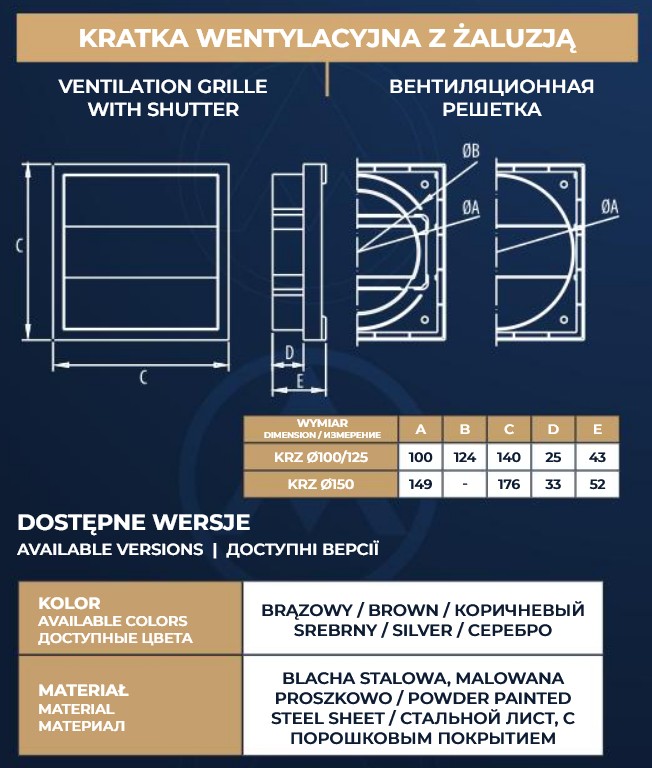 KRATKA WENTYLACYJNA Z ŻALUZJĄ

VENTILATION GRILLE WITH SHUTTER

ВЕНТИЛЯЦИОННАЯ РЕШЕТКА

C

C

D

E

ØB

ØA

ØA

| WYMIAR DIMENSION / ИЗМЕРЕНИЕ | A | B | C | D | E |
|---|---|---|---|---|---|
| KRZ Ø100/125 | 100 | 124 | 140 | 25 | 43 |
| KRZ Ø150 | 149 | - | 176 | 33 | 52 |

DOSTĘPNE WERSJE

AVAILABLE VERSIONS | ДОСТУПНІ ВЕРСІЇ

| KOLOR AVAILABLE COLORS ДОСТУПНЫЕ ЦВЕТА | BRĄZOWY / BROWN / КОРИЧНЕВЫЙ SREBRNY / SILVER / СЕРЕБРО |
|---|---|
| MATERIAŁ MATERIAL МАТЕРИАЛ | BLACHA STALOWA, MALOWANA PROSZKOWO / POWDER PAINTED STEEL SHEET / СТАЛЬНОЙ ЛИСТ, С ПОРОШКОВЫМ ПОКРЫТИЕМ |